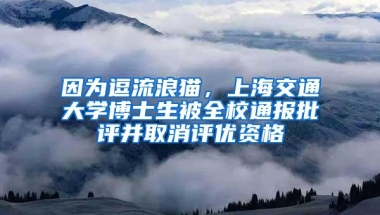 因为逗流浪猫，上海交通大学博士生被全校通报批评并取消评优资格